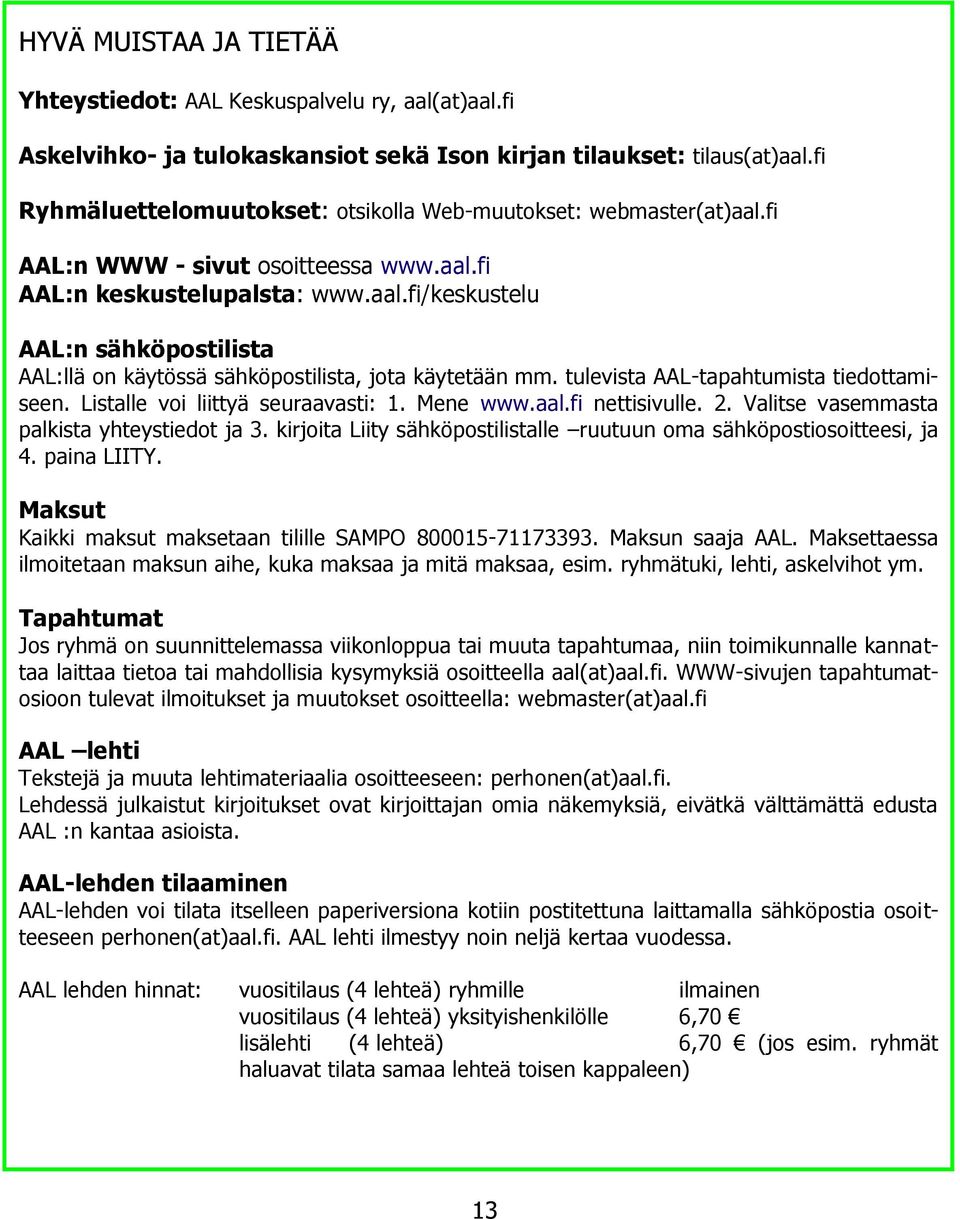 HYVÄ MUISTAA JA TIETÄÄ

Yhteystiedot: AAL Keskuspalvelu ry, aal(at)aal.fi

Askelvihko- ja tulokaskansiot sekä Ison kirjan tilaukset: tilaus(at)aal.fi

Ryhmäluettelomuutokset: otsikolla Web-muutokset: webmaster(at)aal.fi

AAL:n WWW - sivut osoitteessa www.aal.fi
AAL:n keskustelupalsta: www.aal.fi/keskustelu

AAL:n sähköpostilista
AAL:llä on käytössä sähköpostilista, jota käytetään mm. tulevista AAL-tapahtumista tiedottamiseen. Listalle voi liittyä seuraavasti: 1. Mene www.aal.fi nettisivulle. 2. Valitse vasemmasta palkista yhteystiedot ja 3. kirjoita Liity sähköpostilistalle –ruutuun oma sähköpostiosoitteesi, ja 4. paina LIITY.

Maksut
Kaikki maksut maksetaan tilille SAMPO 800015-71173393. Maksun saaja AAL. Maksettaessa ilmoitetaan maksun aihe, kuka maksaa ja mitä maksaa, esim. ryhmätuki, lehti, askelvihot ym.

Tapahtumat
Jos ryhmä on suunnittelemassa viikonloppua tai muuta tapahtumaa, niin toimikunnalle kannattaa laittaa tietoa tai mahdollisia kysymyksiä osoitteella aal(at)aal.fi. WWW-sivujen tapahtumatosioon tulevat ilmoitukset ja muutokset osoitteella: webmaster(at)aal.fi

AAL –lehti
Tekstejä ja muuta lehtimateriaalia osoitteeseen: perhonen(at)aal.fi.
Lehdessä julkaistut kirjoitukset ovat kirjoittajan omia näkemyksiä, eivätkä välttämättä edusta AAL :n kantaa asioista.

AAL-lehden tilaaminen
AAL-lehden voi tilata itselleen paperiversiona kotiin postitettuna laittamalla sähköpostia osoitteeseen perhonen(at)aal.fi. AAL lehti ilmestyy noin neljä kertaa vuodessa.

AAL lehden hinnat: vuositilaus (4 lehteä) ryhmille ilmainen
vuositilaus (4 lehteä) yksityishenkilölle 6,70 €
lisälehti (4 lehteä) 6,70 € (jos esim. ryhmät haluavat tilata samaa lehteä toisen kappaleen)

13